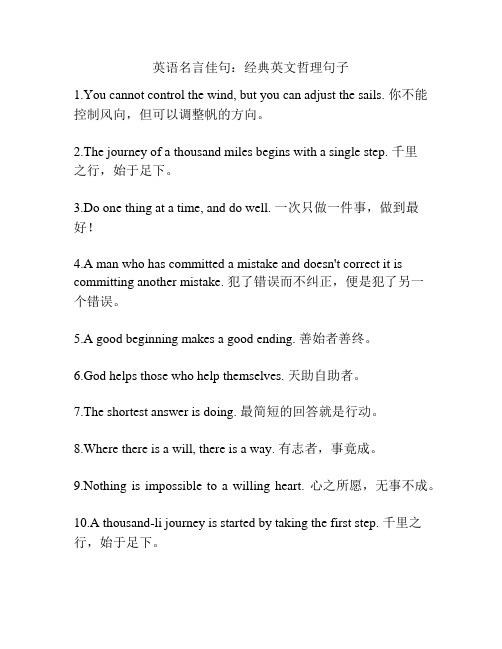 英语名言佳句：经典英文哲理句子

1.You cannot control the wind, but you can adjust the sails. 你不能控制风向，但可以调整帆的方向。

2.The journey of a thousand miles begins with a single step. 千里之行，始于足下。

3.Do one thing at a time, and do well. 一次只做一件事，做到最好！

4.A man who has committed a mistake and doesn't correct it is committing another mistake. 犯了错误而不纠正，便是犯了另一个错误。

5.A good beginning makes a good ending. 善始者善终。

6.God helps those who help themselves. 天助自助者。

7.The shortest answer is doing. 最简短的回答就是行动。

8.Where there is a will, there is a way. 有志者，事竟成。

9.Nothing is impossible to a willing heart. 心之所愿，无事不成。

10.A thousand-li journey is started by taking the first step. 千里之行，始于足下。